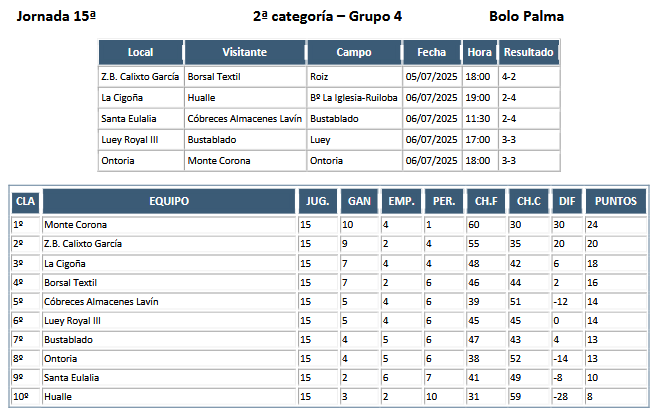 Jornada 15ª    2ª categoría – Grupo 4    Bolo Palma

| Local | Visitante | Campo | Fecha | Hora | Resultado |
|---|---|---|---|---|---|
| Z.B. Calixto García | Borsal Textil | Roiz | 05/07/2025 | 18:00 | 4-2 |
| La Cigoña | Hualle | Bº La Iglesia-Ruiloba | 06/07/2025 | 19:00 | 2-4 |
| Santa Eulalia | Cóbreces Almacenes Lavín | Bustablado | 06/07/2025 | 11:30 | 2-4 |
| Luey Royal III | Bustablado | Luey | 06/07/2025 | 17:00 | 3-3 |
| Ontoria | Monte Corona | Ontoria | 06/07/2025 | 18:00 | 3-3 |

| CLA | EQUIPO | JUG. | GAN | EMP. | PER. | CH.F | CH.C | DIF | PUNTOS |
|---|---|---|---|---|---|---|---|---|---|
| 1º | Monte Corona | 15 | 10 | 4 | 1 | 60 | 30 | 30 | 24 |
| 2º | Z.B. Calixto García | 15 | 9 | 2 | 4 | 55 | 35 | 20 | 20 |
| 3º | La Cigoña | 15 | 7 | 4 | 4 | 48 | 42 | 6 | 18 |
| 4º | Borsal Textil | 15 | 7 | 2 | 6 | 46 | 44 | 2 | 16 |
| 5º | Cóbreces Almacenes Lavín | 15 | 5 | 4 | 6 | 39 | 51 | -12 | 14 |
| 6º | Luey Royal III | 15 | 5 | 4 | 6 | 45 | 45 | 0 | 14 |
| 7º | Bustablado | 15 | 4 | 5 | 6 | 47 | 43 | 4 | 13 |
| 8º | Ontoria | 15 | 4 | 5 | 6 | 38 | 52 | -14 | 13 |
| 9º | Santa Eulalia | 15 | 2 | 6 | 7 | 41 | 49 | -8 | 10 |
| 10º | Hualle | 15 | 3 | 2 | 10 | 31 | 59 | -28 | 8 |